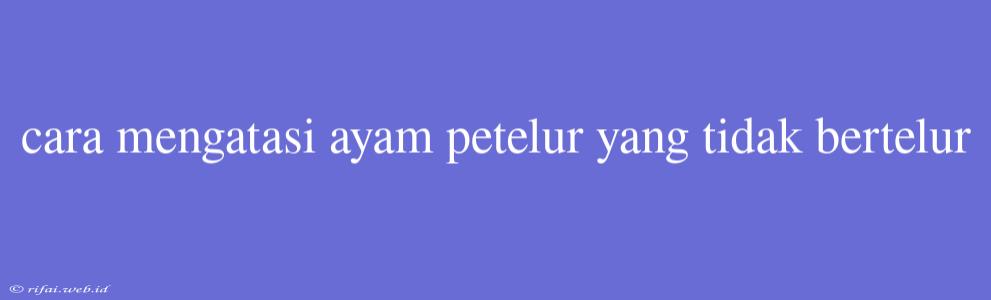 cara mengatasi ayam petelur yang tidak bertelur

© rifai.web.id